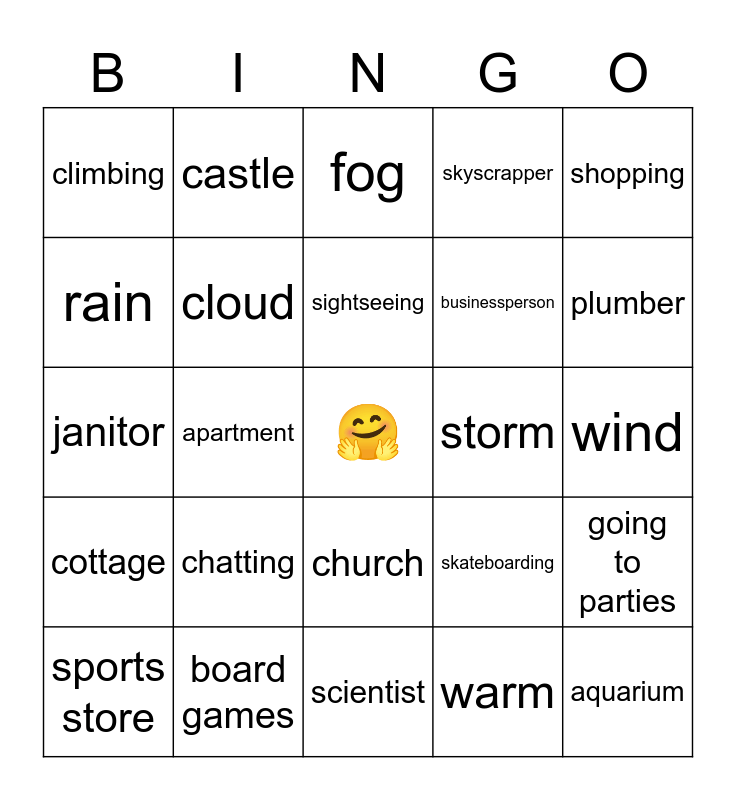 | B | I | N | G | O |
|---|---|---|---|---|
| climbing | castle | fog | skyscrapper | shopping |
| rain | cloud | sightseeing | businessperson | plumber |
| janitor | apartment | 🤗 | storm | wind |
| cottage | chatting | church | skateboarding | going to parties |
| sports store | board games | scientist | warm | aquarium |